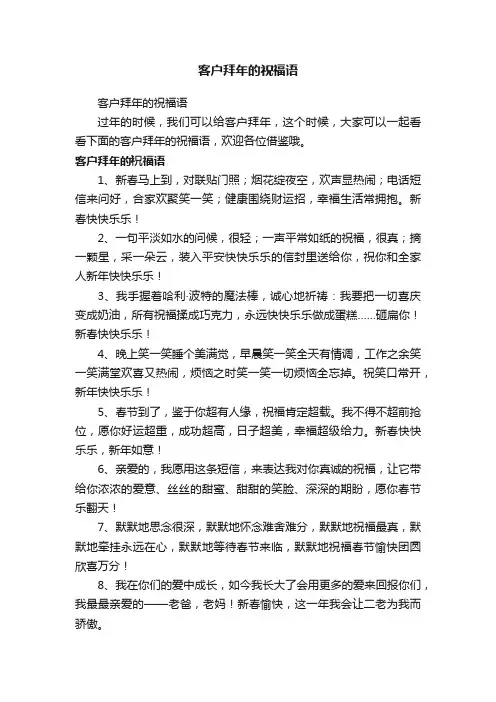 客户拜年的祝福语

客户拜年的祝福语

过年的时候，我们可以给客户拜年，这个时候，大家可以一起看看下面的客户拜年的祝福语，欢迎各位借鉴哦。

客户拜年的祝福语

1、新春马上到，对联贴门照；烟花绽夜空，欢声显热闹；电话短信来问好，合家欢聚笑一笑；健康围绕财运招，幸福生活常拥抱。新春快快乐乐！

2、一句平淡如水的问候，很轻；一声平常如纸的祝福，很真；摘一颗星，采一朵云，装入平安快快乐乐的信封里送给你，祝你和全家人新年快快乐乐！

3、我手握着哈利·波特的魔法棒，诚心地祈祷：我要把一切喜庆变成奶油，所有祝福揉成巧克力，永远快快乐乐做成蛋糕……砸扁你！新春快快乐乐！

4、晚上笑一笑睡个美满觉，早晨笑一笑全天有情调，工作之余笑一笑满堂欢喜又热闹，烦恼之时笑一笑一切烦恼全忘掉。祝笑口常开，新年快快乐乐！

5、春节到了，鉴于你超有人缘，祝福肯定超载。我不得不超前抢位，愿你好运超重，成功超高，日子超美，幸福超级给力。新春快快乐乐，新年如意！

6、亲爱的，我愿用这条短信，来表达我对你真诚的祝福，让它带给你浓浓的爱意、丝丝的甜蜜、甜甜的笑脸、深深的期盼，愿你春节乐翻天！

7、默默地思念很深，默默地怀念难舍难分，默默地祝福最真，默默地牵挂永远在心，默默地等待春节来临，默默地祝福春节愉快团圆欣喜万分！

8、我在你们的爱中成长，如今我长大了会用更多的爱来回报你们，我最最亲爱的——老爸，老妈！新春愉快，这一年我会让二老为我而骄傲。